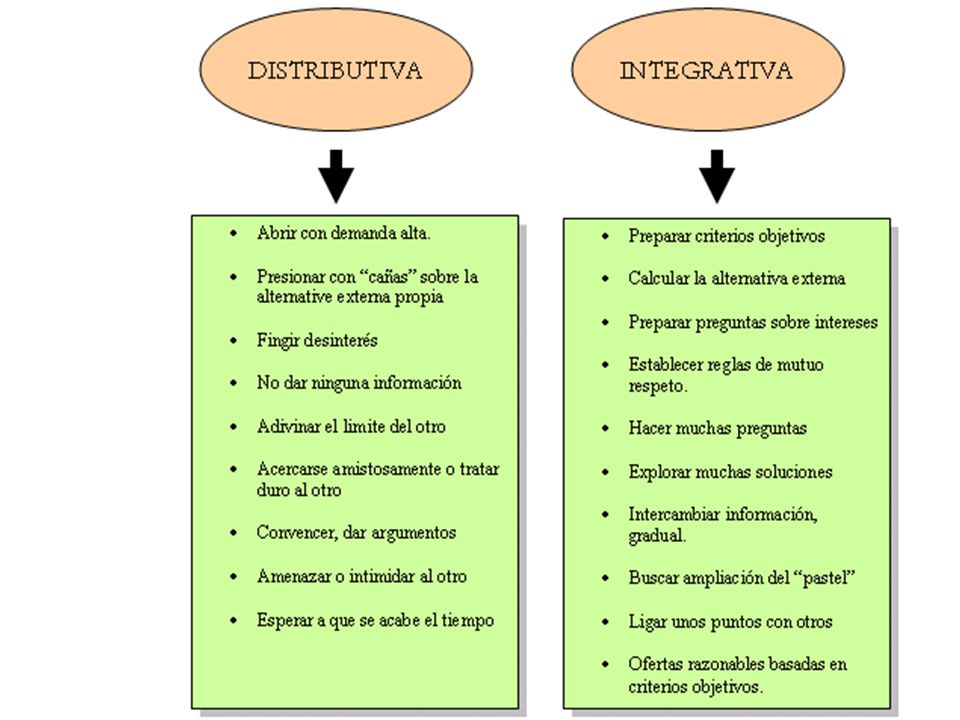 DISTRIBUTIVA

- Abrir con demanda alta.
- Presionar con “cañas” sobre la alternative externa propia
- Fingir desinterés
- No dar ninguna información
- Adivinar el limite del otro
- Acercarse amistosamente o tratar duro al otro
- Convencer, dar argumentos
- Amenazar o intimidar al otro
- Esperar a que se acabe el tiempo

INTEGRATIVA

- Preparar criterios objetivos
- Calcular la alternativa externa
- Preparar preguntas sobre intereses
- Establecer reglas de mutuo respeto.
- Hacer muchas preguntas
- Explorar muchas soluciones
- Intercambiar información, gradual.
- Buscar ampliación del “pastel”
- Ligar unos puntos con otros
- Ofertas razonables basadas en criterios objetivos.